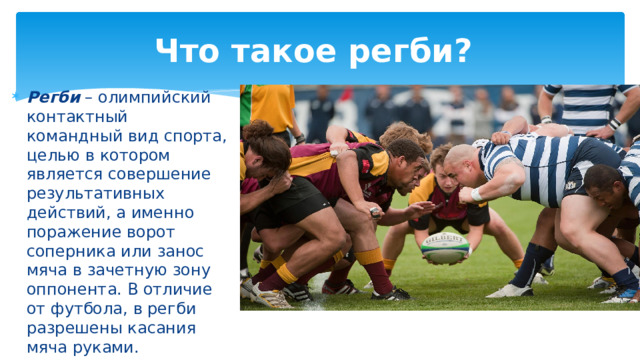 Что такое регби?

Регби – олимпийский контактный командный вид спорта, целью в котором является совершение результативных действий, а именно поражение ворот соперника или занос мяча в зачетную зону оппонента. В отличие от футбола, в регби разрешены касания мяча руками.

GILBERT